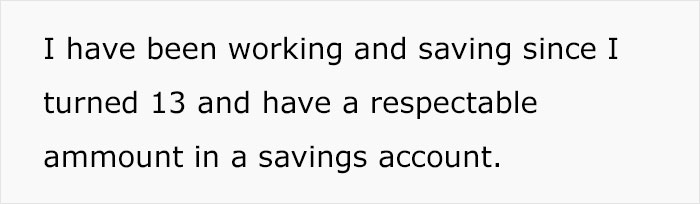 I have been working and saving since I turned 13 and have a respectable ammount in a savings account.